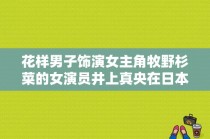 花样男子饰演女主角牧野杉菜的女演员井上真央在日本